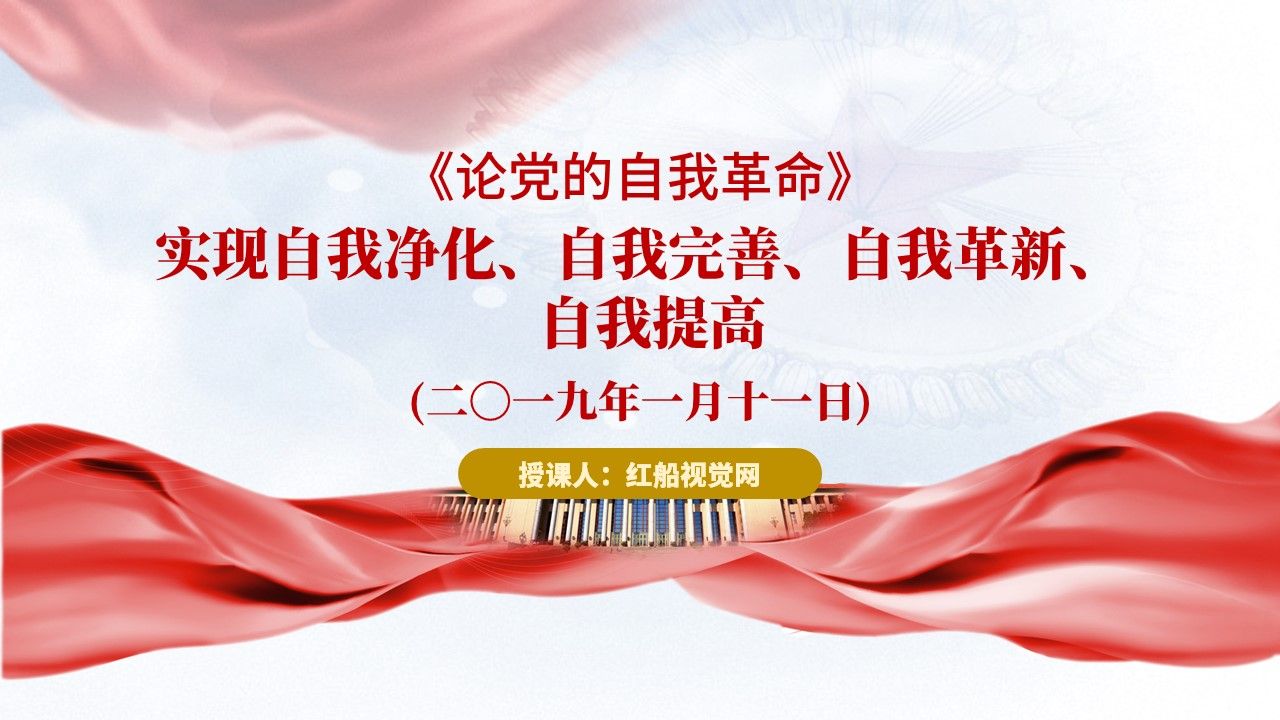 《论党的自我革命》

实现自我净化、自我完善、自我革新、自我提高

(二〇一九年一月十一日)

授课人：红船视觉网